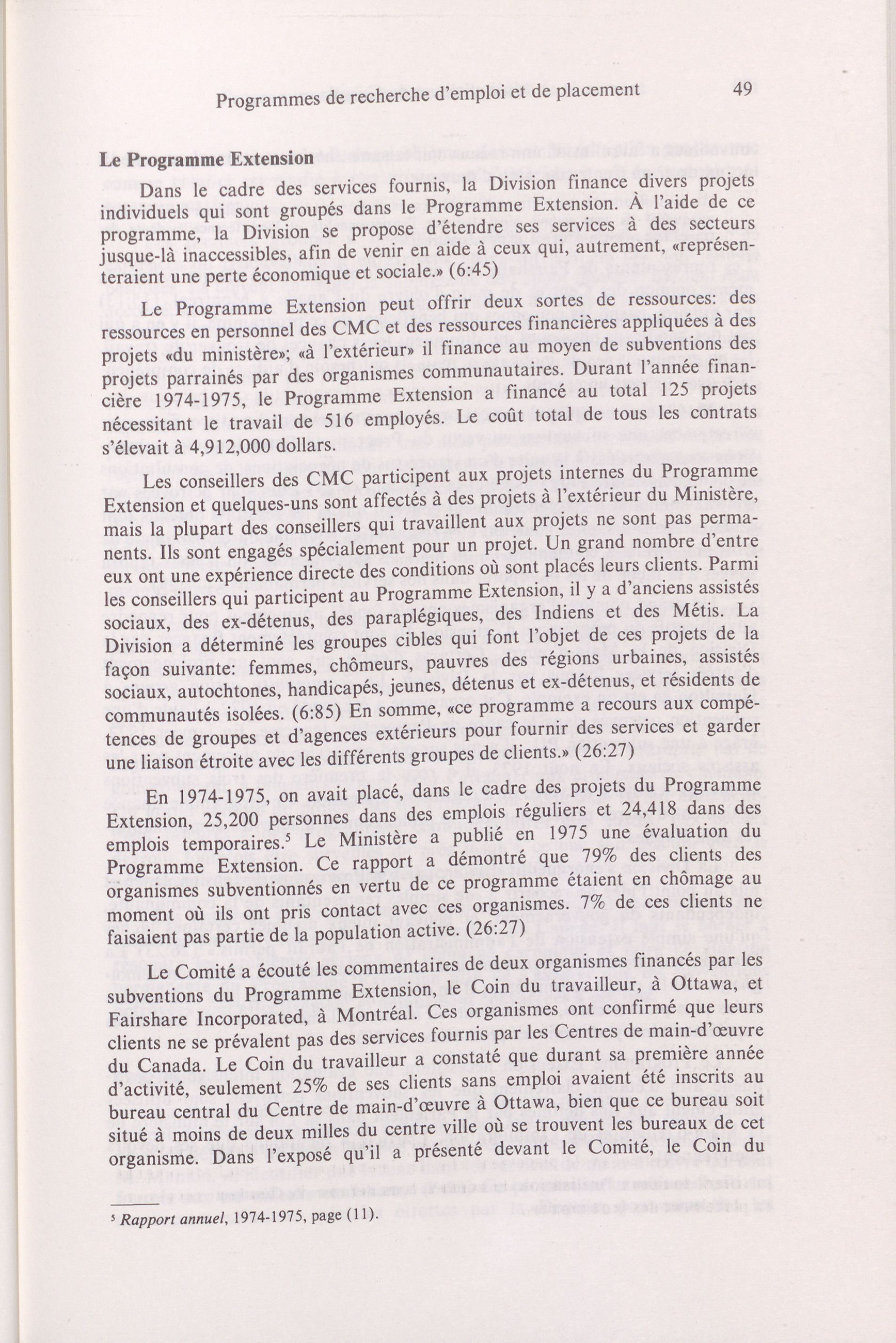 Programmes de recherche d'emploi et de placement 49

Le Programme Extension

Dans le cadre des services fournis, la Division finance divers projets individuels qui sont groupés dans le Programme Extension. À l'aide de ce programme, la Division se propose d'étendre ses services à des secteurs jusque-là inaccessibles, afin de venir en aide à ceux qui, autrement, «représenteraient une perte économique et sociale.» (6:45)

Le Programme Extension peut offrir deux sortes de ressources: des ressources en personnel des CMC et des ressources financières appliquées à des projets «du ministère»; «à l'extérieur» il finance au moyen de subventions des projets parrainés par des organismes communautaires. Durant l'année financière 1974-1975, le Programme Extension a financé au total 125 projets nécessitant le travail de 516 employés. Le coût total de tous les contrats s'élevait à 4,912,000 dollars.

Les conseillers des CMC participent aux projets internes du Programme Extension et quelques-uns sont affectés à des projets à l'extérieur du Ministère, mais la plupart des conseillers qui travaillent aux projets ne sont pas permanents. Ils sont engagés spécialement pour un projet. Un grand nombre d'entre eux ont une expérience directe des conditions où sont placés leurs clients. Parmi les conseillers qui participent au Programme Extension, il y a d'anciens assistés sociaux, des ex-détenus, des paraplégiques, des Indiens et des Métis. La Division a déterminé les groupes cibles qui font l'objet de ces projets de la façon suivante: femmes, chômeurs, pauvres des régions urbaines, assistés sociaux, autochtones, handicapés, jeunes, détenus et ex-détenus, et résidents de communautés isolées. (6:85) En somme, «ce programme a recours aux compétences de groupes et d'agences extérieurs pour fournir des services et garder une liaison étroite avec les différents groupes de clients.» (26:27)

En 1974-1975, on avait placé, dans le cadre des projets du Programme Extension, 25,200 personnes dans des emplois réguliers et 24,418 dans des emplois temporaires.$^5$ Le Ministère a publié en 1975 une évaluation du Programme Extension. Ce rapport a démontré que 79% des clients des organismes subventionnés en vertu de ce programme étaient en chômage au moment où ils ont pris contact avec ces organismes. 7% de ces clients ne faisaient pas partie de la population active. (26:27)

Le Comité a écouté les commentaires de deux organismes financés par les subventions du Programme Extension, le Coin du travailleur, à Ottawa, et Fairshare Incorporated, à Montréal. Ces organismes ont confirmé que leurs clients ne se prévalent pas des services fournis par les Centres de main-d'œuvre du Canada. Le Coin du travailleur a constaté que durant sa première année d'activité, seulement 25% de ses clients sans emploi avaient été inscrits au bureau central du Centre de main-d'œuvre à Ottawa, bien que ce bureau soit situé à moins de deux milles du centre ville où se trouvent les bureaux de cet organisme. Dans l'exposé qu'il a présenté devant le Comité, le Coin du

$^5$ Rapport annuel, 1974-1975, page (11).